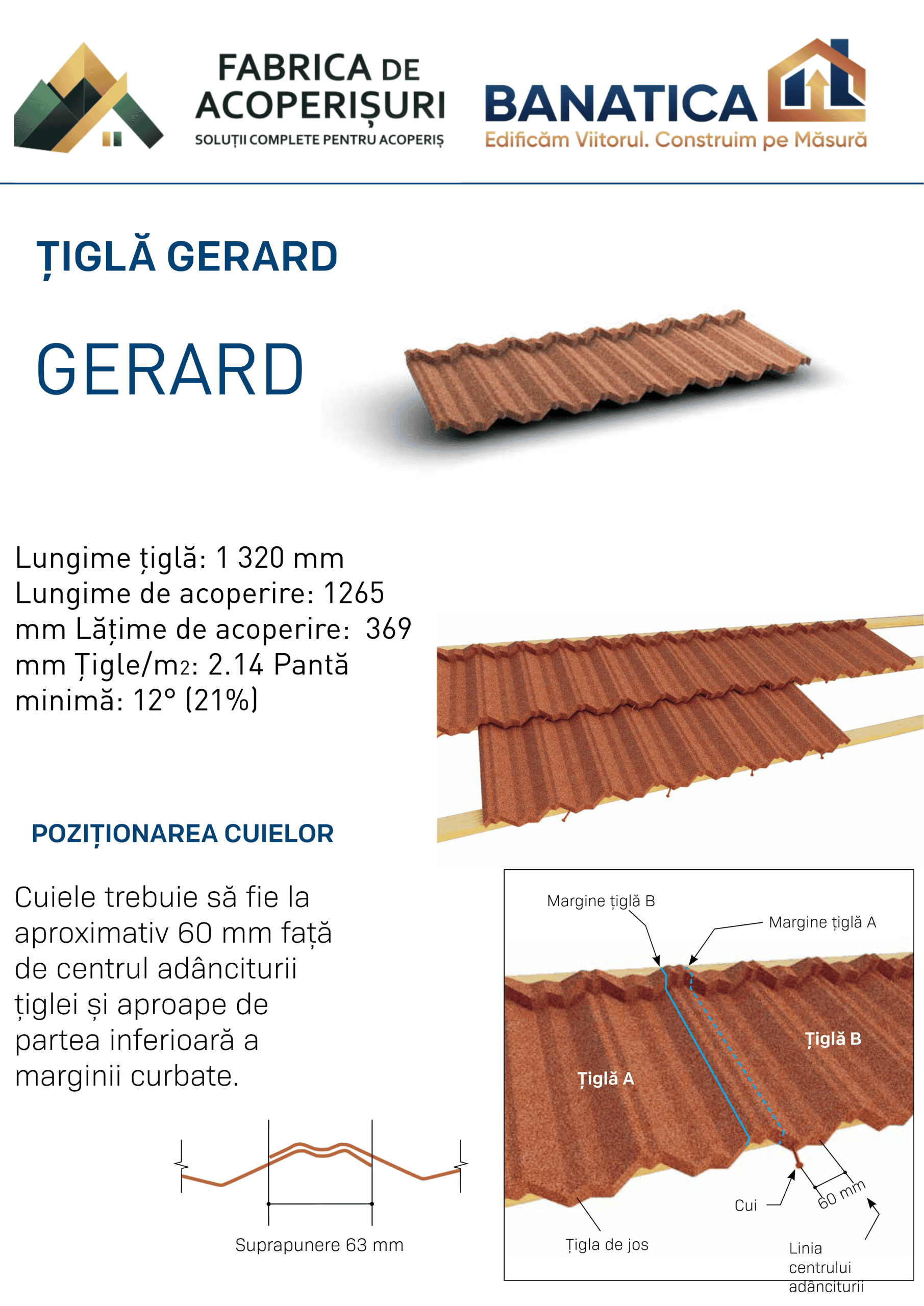 FABRICA DE ACOPERIȘURI
SOLUȚII COMPLETE PENTRU ACOPERIȘ

BANATICA
Edificăm Viitorul. Construim pe Măsură

ȚIGLĂ GERARD

GERARD

Lungime țiglă: 1 320 mm Lungime de acoperire: 1265 mm Lățime de acoperire: 369 mm Țigle/m2: 2.14 Pantă minimă: 12° (21%)

POZIȚIONAREA CUIELOR

Cuiele trebuie să fie la aproximativ 60 mm față de centrul adânciturii țiglei și aproape de partea inferioară a marginii curbate.

Suprapunere 63 mm

Margine țiglă B
Margine țiglă A
Țiglă B
Țiglă A
Cui
60 mm
Țigla de jos
Linia centrului adânciturii